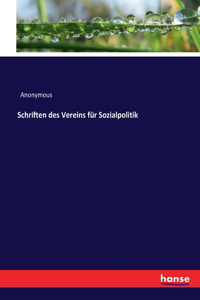 Anonymous

Schriften des Vereins für Sozialpolitik

hanse